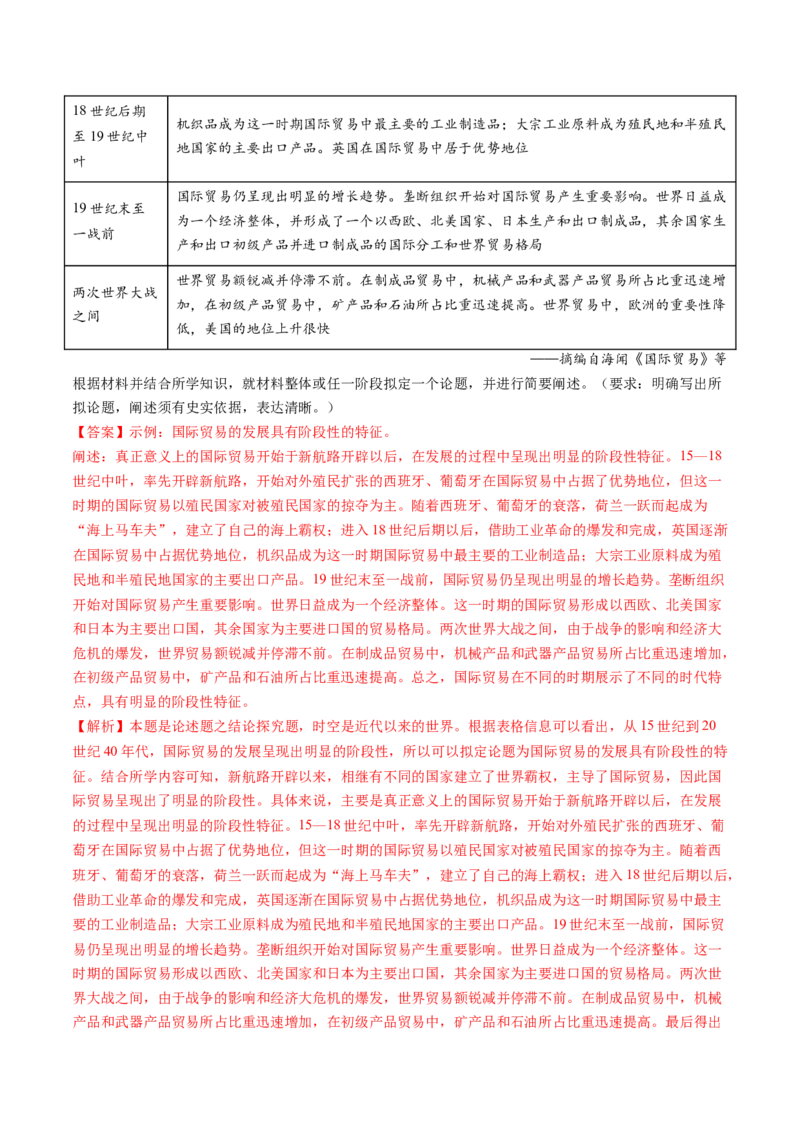 | 18世纪后期至19世纪中叶 | 机织品成为这一时期国际贸易中最主要的工业制造品；大宗工业原料成为殖民地和半殖民地国家的主要出口产品。英国在国际贸易中居于优势地位 |
|---|---|
| 19世纪末至一战前 | 国际贸易仍呈现出明显的增长趋势。垄断组织开始对国际贸易产生重要影响。世界日益成为一个经济整体，并形成了一个以西欧、北美国家、日本生产和出口制成品，其余国家生产和出口初级产品并进口制成品的国际分工和世界贸易格局 |
| 两次世界大战之间 | 世界贸易额锐减并停滞不前。在制成品贸易中，机械产品和武器产品贸易所占比重迅速增加，在初级产品贸易中，矿产品和石油所占比重迅速提高。世界贸易中，欧洲的重要性降低，美国的地位上升很快 |

——摘编自海闻《国际贸易》等

根据材料并结合所学知识，就材料整体或任一阶段拟定一个论题，并进行简要阐述。（要求：明确写出所拟论题，阐述须有史实依据，表达清晰。）

【答案】示例：国际贸易的发展具有阶段性的特征。

阐述：真正意义上的国际贸易开始于新航路开辟以后，在发展的过程中呈现出明显的阶段性特征。15—18世纪中叶，率先开辟新航路，开始对外殖民扩张的西班牙、葡萄牙在国际贸易中占据了优势地位，但这一时期的国际贸易以殖民国家对被殖民国家的掠夺为主。随着西班牙、葡萄牙的衰落，荷兰一跃而起成为“海上马车夫”，建立了自己的海上霸权；进入18世纪后期以后，借助工业革命的爆发和完成，英国逐渐在国际贸易中占据优势地位，机织品成为这一时期国际贸易中最主要的工业制造品；大宗工业原料成为殖民地和半殖民地国家的主要出口产品。19世纪末至一战前，国际贸易仍呈现出明显的增长趋势。垄断组织开始对国际贸易产生重要影响。世界日益成为一个经济整体。这一时期的国际贸易形成以西欧、北美国家和日本为主要出口国，其余国家为主要进口国的贸易格局。两次世界大战之间，由于战争的影响和经济大危机的爆发，世界贸易额锐减并停滞不前。在制成品贸易中，机械产品和武器产品贸易所占比重迅速增加，在初级产品贸易中，矿产品和石油所占比重迅速提高。总之，国际贸易在不同的时期展示了不同的时代特点，具有明显的阶段性特征。

【解析】本题是论述题之结论探究题，时空是近代以来的世界。根据表格信息可以看出，从15世纪到20世纪40年代，国际贸易的发展呈现出明显的阶段性，所以可以拟定论题为国际贸易的发展具有阶段性的特征。结合所学内容可知，新航路开辟以来，相继有不同的国家建立了世界霸权，主导了国际贸易，因此国际贸易呈现出了明显的阶段性。具体来说，主要是真正意义上的国际贸易开始于新航路开辟以后，在发展的过程中呈现出明显的阶段性特征。15—18世纪中叶，率先开辟新航路，开始对外殖民扩张的西班牙、葡萄牙在国际贸易中占据了优势地位，但这一时期的国际贸易以殖民国家对被殖民国家的掠夺为主。随着西班牙、葡萄牙的衰落，荷兰一跃而起成为“海上马车夫”，建立了自己的海上霸权；进入18世纪后期以后，借助工业革命的爆发和完成，英国逐渐在国际贸易中占据优势地位，机织品成为这一时期国际贸易中最主要的工业制造品；大宗工业原料成为殖民地和半殖民地国家的主要出口产品。19世纪末至一战前，国际贸易仍呈现出明显的增长趋势。垄断组织开始对国际贸易产生重要影响。世界日益成为一个经济整体。这一时期的国际贸易形成以西欧、北美国家和日本为主要出口国，其余国家为主要进口国的贸易格局。两次世界大战之间，由于战争的影响和经济大危机的爆发，世界贸易额锐减并停滞不前。在制成品贸易中，机械产品和武器产品贸易所占比重迅速增加，在初级产品贸易中，矿产品和石油所占比重迅速提高。最后得出